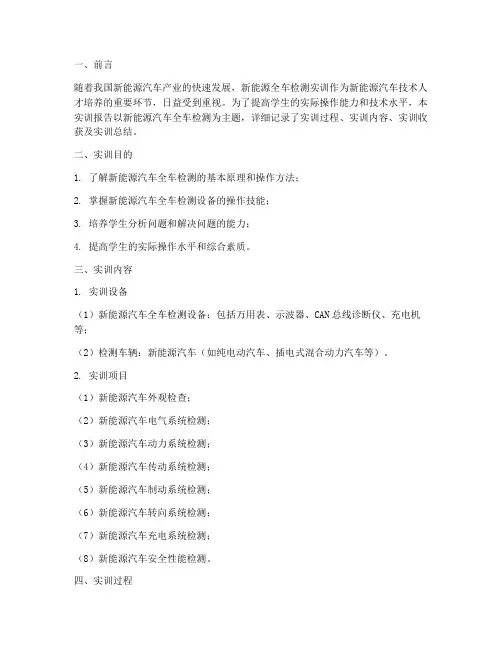 一、前言

随着我国新能源汽车产业的快速发展，新能源全车检测实训作为新能源汽车技术人才培养的重要环节，日益受到重视。为了提高学生的实际操作能力和技术水平，本实训报告以新能源汽车全车检测为主题，详细记录了实训过程、实训内容、实训收获及实训总结。

二、实训目的

1. 了解新能源汽车全车检测的基本原理和操作方法；

2. 掌握新能源汽车全车检测设备的操作技能；

3. 培养学生分析问题和解决问题的能力；

4. 提高学生的实际操作水平和综合素质。

三、实训内容

1. 实训设备

（1）新能源汽车全车检测设备：包括万用表、示波器、CAN总线诊断仪、充电机等；

（2）检测车辆：新能源汽车（如纯电动汽车、插电式混合动力汽车等）。

2. 实训项目

（1）新能源汽车外观检查；

（2）新能源汽车电气系统检测；

（3）新能源汽车动力系统检测；

（4）新能源汽车传动系统检测；

（5）新能源汽车制动系统检测；

（6）新能源汽车转向系统检测；

（7）新能源汽车充电系统检测；

（8）新能源汽车安全性能检测。

四、实训过程